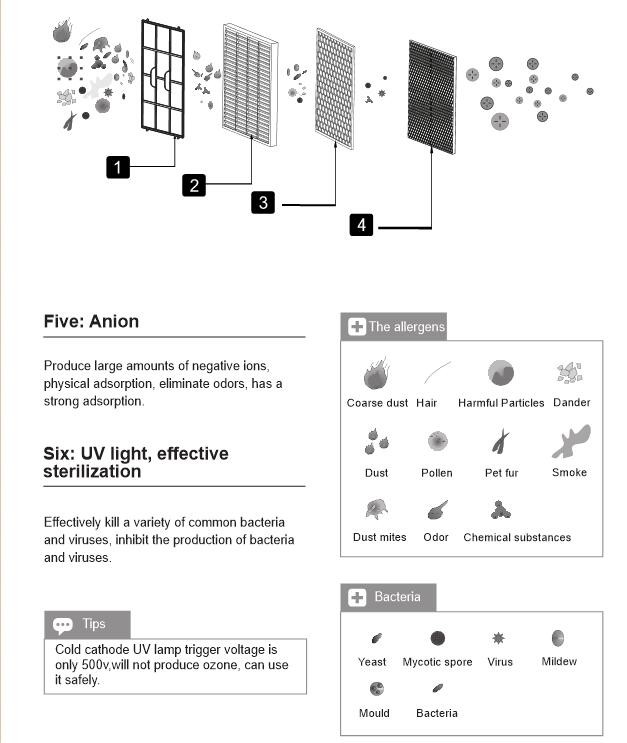 1

2

3

4

Five: Anion

Produce large amounts of negative ions, physical adsorption, eliminate odors, has a strong adsorption.

Six: UV light, effective sterilization

Effectively kill a variety of common bacteria and viruses, inhibit the production of bacteria and viruses.

Tips

Cold cathode UV lamp trigger voltage is only 500v,will not produce ozone, can use it safely.

The allergens

Coarse dust Hair Harmful Particles Dander

Dust Pollen Pet fur Smoke

Dust mites Odor Chemical substances

Bacteria

Yeast Mycotic spore Virus Mildew

Mould Bacteria